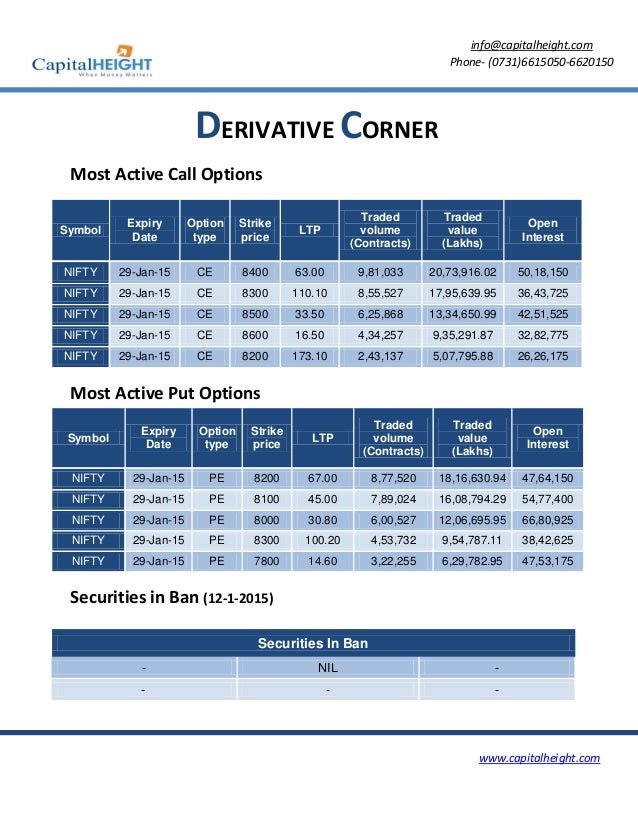 CapitalHEIGHT
When Money Matters

info@capitalheight.com
Phone- (0731)6615050-6620150

DERIVATIVE CORNER

Most Active Call Options

| Symbol | Expiry Date | Option type | Strike price | LTP | Traded volume (Contracts) | Traded value (Lakhs) | Open Interest |
|---|---|---|---|---|---|---|---|
| NIFTY | 29-Jan-15 | CE | 8400 | 63.00 | 9,81,033 | 20,73,916.02 | 50,18,150 |
| NIFTY | 29-Jan-15 | CE | 8300 | 110.10 | 8,55,527 | 17,95,639.95 | 36,43,725 |
| NIFTY | 29-Jan-15 | CE | 8500 | 33.50 | 6,25,868 | 13,34,650.99 | 42,51,525 |
| NIFTY | 29-Jan-15 | CE | 8600 | 16.50 | 4,34,257 | 9,35,291.87 | 32,82,775 |
| NIFTY | 29-Jan-15 | CE | 8200 | 173.10 | 2,43,137 | 5,07,795.88 | 26,26,175 |

Most Active Put Options

| Symbol | Expiry Date | Option type | Strike price | LTP | Traded volume (Contracts) | Traded value (Lakhs) | Open Interest |
|---|---|---|---|---|---|---|---|
| NIFTY | 29-Jan-15 | PE | 8200 | 67.00 | 8,77,520 | 18,16,630.94 | 47,64,150 |
| NIFTY | 29-Jan-15 | PE | 8100 | 45.00 | 7,89,024 | 16,08,794.29 | 54,77,400 |
| NIFTY | 29-Jan-15 | PE | 8000 | 30.80 | 6,00,527 | 12,06,695.95 | 66,80,925 |
| NIFTY | 29-Jan-15 | PE | 8300 | 100.20 | 4,53,732 | 9,54,787.11 | 38,42,625 |
| NIFTY | 29-Jan-15 | PE | 7800 | 14.60 | 3,22,255 | 6,29,782.95 | 47,53,175 |

Securities in Ban (12-1-2015)

| Securities In Ban | | |
|---|---|---|
| - | NIL | - |
| - | - | - |

www.capitalheight.com